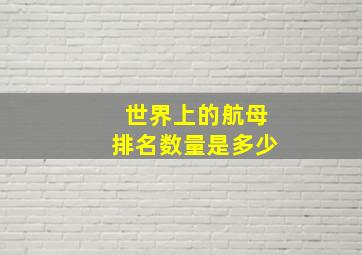 世界上的航母
排名数量是多少